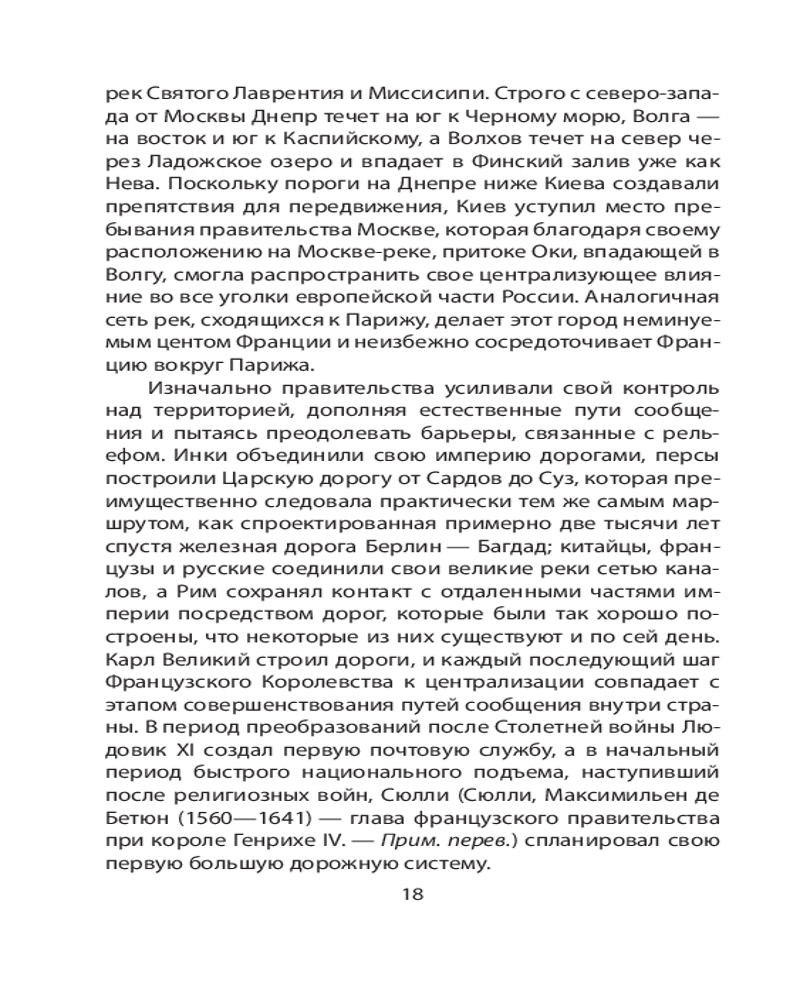 рек Святого Лаврентия и Миссисипи. Строго с северо-запада от Москвы Днепр течет на юг к Черному морю, Волга — на восток и юг к Каспийскому, а Волхов течет на север через Ладожское озеро и впадает в Финский залив уже как Нева. Поскольку пороги на Днепре ниже Киева создавали препятствия для передвижения, Киев уступил место пребывания правительства Москве, которая благодаря своему расположению на Москве-реке, притоке Оки, впадающей в Волгу, смогла распространить свое централизующее влияние во все уголки европейской части России. Аналогичная сеть рек, сходящихся к Парижу, делает этот город неминуемым центом Франции и неизбежно сосредоточивает Францию вокруг Парижа.

Изначально правительства усиливали свой контроль над территорией, дополняя естественные пути сообщения и пытаясь преодолевать барьеры, связанные с рельефом. Инки объединили свою империю дорогами, персы построили Царскую дорогу от Сардов до Суз, которая преимущественно следовала практически тем же самым маршрутом, как спроектированная примерно две тысячи лет спустя железная дорога Берлин — Багдад; китайцы, французы и русские соединили свои великие реки сетью каналов, а Рим сохранял контакт с отдаленными частями империи посредством дорог, которые были так хорошо построены, что некоторые из них существуют и по сей день. Карл Великий строил дороги, и каждый последующий шаг Французского Королевства к централизации совпадает с этапом совершенствования путей сообщения внутри страны. В период преобразований после Столетней войны Людовик XI создал первую почтовую службу, а в начальный период быстрого национального подъема, наступивший после религиозных войн, Сюлли (Сюлли, Максимильен де Бетюн (1560—1641) — глава французского правительства при короле Генрихе IV. — Прим. перев.) спланировал свою первую большую дорожную систему.

18